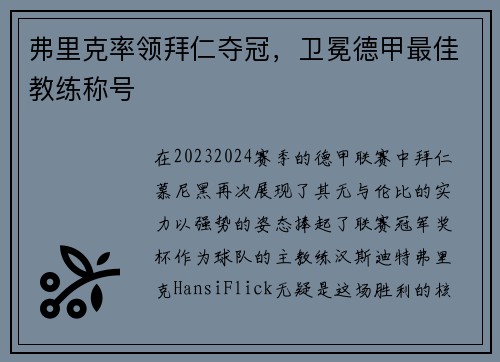 弗里克率领拜仁夺冠，卫冕德甲最佳教练称号

在20232024赛季的德甲联赛中拜仁慕尼黑再次展现了其无与伦比的实力以强势的姿态捧起了联赛冠军奖杯作为球队的主教练汉斯迪特弗里克HansiFlick无疑是这场胜利的核